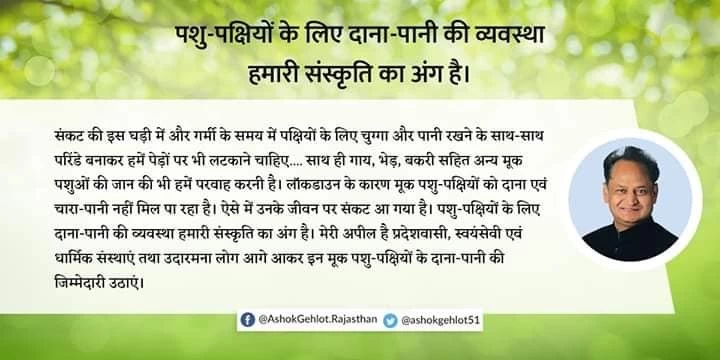 पशु-पक्षियों के लिए दाना-पानी की व्यवस्था हमारी संस्कृति का अंग है।

संकट की इस घड़ी में और गर्मी के समय में पक्षियों के लिए चुग्गा और पानी रखने के साथ-साथ परिंडे बनाकर हमें पेड़ों पर भी लटकाने चाहिए.... साथ ही गाय, भेड़, बकरी सहित अन्य मूक पशुओं की जान की भी हमें परवाह करनी है। लॉकडाउन के कारण मूक पशु-पक्षियों को दाना एवं चारा-पानी नहीं मिल पा रहा है। ऐसे में उनके जीवन पर संकट आ गया है। पशु-पक्षियों के लिए दाना-पानी की व्यवस्था हमारी संस्कृति का अंग है। मेरी अपील है प्रदेशवासी, स्वयंसेवी एवं धार्मिक संस्थाएं तथा उदारमना लोग आगे आकर इन मूक पशु-पक्षियों के दाना-पानी की जिम्मेदारी उठाएं।

@AshokGehlot.Rajasthan @ashokgehlot51